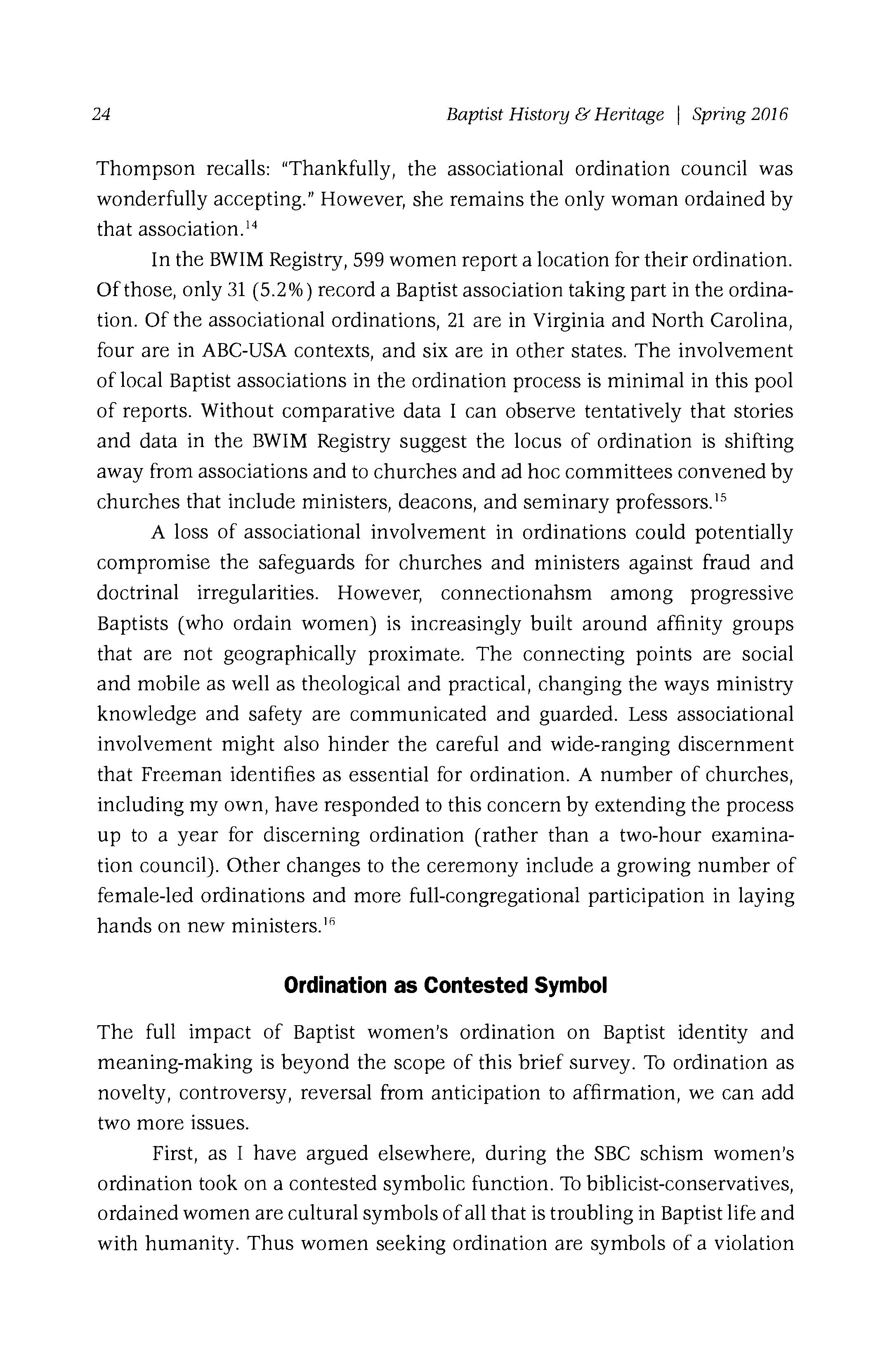 24 Baptist History & Heritage | Spring 2016

Thompson recalls: "Thankfully, the associational ordination council was wonderfully accepting." However, she remains the only woman ordained by that association.$^{14}$

In the BWIM Registry, 599 women report a location for their ordination. Of those, only 31 (5.2%) record a Baptist association taking part in the ordination. Of the associational ordinations, 21 are in Virginia and North Carolina, four are in ABC-USA contexts, and six are in other states. The involvement of local Baptist associations in the ordination process is minimal in this pool of reports. Without comparative data I can observe tentatively that stories and data in the BWIM Registry suggest the locus of ordination is shifting away from associations and to churches and ad hoc committees convened by churches that include ministers, deacons, and seminary professors.$^{15}$

A loss of associational involvement in ordinations could potentially compromise the safeguards for churches and ministers against fraud and doctrinal irregularities. However, connectionahsm among progressive Baptists (who ordain women) is increasingly built around affinity groups that are not geographically proximate. The connecting points are social and mobile as well as theological and practical, changing the ways ministry knowledge and safety are communicated and guarded. Less associational involvement might also hinder the careful and wide-ranging discernment that Freeman identifies as essential for ordination. A number of churches, including my own, have responded to this concern by extending the process up to a year for discerning ordination (rather than a two-hour examination council). Other changes to the ceremony include a growing number of female-led ordinations and more full-congregational participation in laying hands on new ministers.$^{16}$

Ordination as Contested Symbol

The full impact of Baptist women's ordination on Baptist identity and meaning-making is beyond the scope of this brief survey. To ordination as novelty, controversy, reversal from anticipation to affirmation, we can add two more issues.

First, as I have argued elsewhere, during the SBC schism women's ordination took on a contested symbolic function. To biblicist-conservatives, ordained women are cultural symbols of all that is troubling in Baptist life and with humanity. Thus women seeking ordination are symbols of a violation